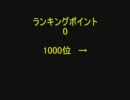 ランキングポイント
0

1000位 →